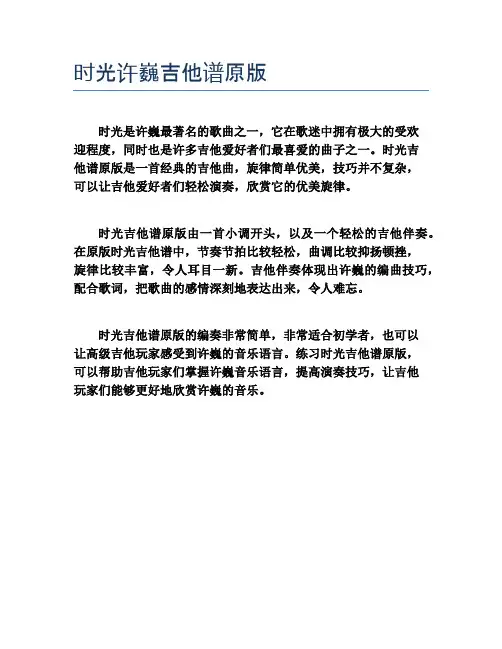 时光许巍吉他谱原版

时光是许巍最著名的歌曲之一，它在歌迷中拥有极大的受欢迎程度，同时也是许多吉他爱好者们最喜爱的曲子之一。时光吉他谱原版是一首经典的吉他曲，旋律简单优美，技巧并不复杂，可以让吉他爱好者们轻松演奏，欣赏它的优美旋律。

时光吉他谱原版由一首小调开头，以及一个轻松的吉他伴奏。在原版时光吉他谱中，节奏节拍比较轻松，曲调比较抑扬顿挫，旋律比较丰富，令人耳目一新。吉他伴奏体现出许巍的编曲技巧，配合歌词，把歌曲的感情深刻地表达出来，令人难忘。

时光吉他谱原版的编奏非常简单，非常适合初学者，也可以让高级吉他玩家感受到许巍的音乐语言。练习时光吉他谱原版，可以帮助吉他玩家们掌握许巍音乐语言，提高演奏技巧，让吉他玩家们能够更好地欣赏许巍的音乐。